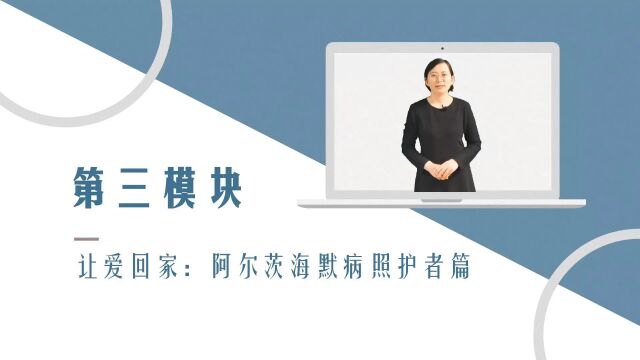 第三模块

让爱回家：阿尔茨海默病照护者篇